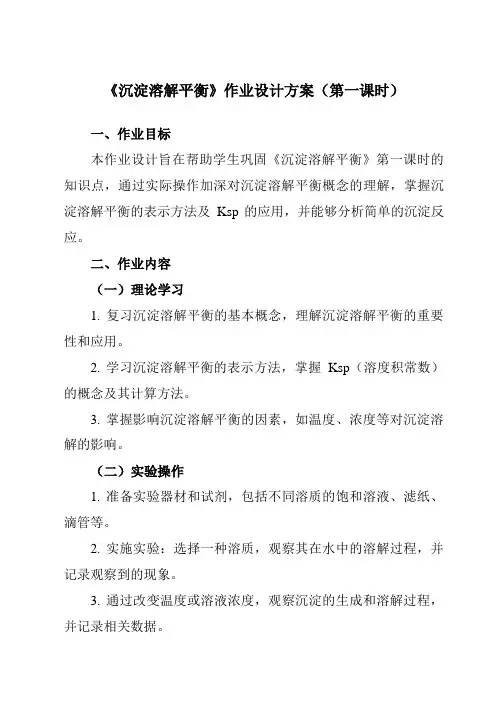 《沉淀溶解平衡》作业设计方案（第一课时）

一、作业目标

本作业设计旨在帮助学生巩固《沉淀溶解平衡》第一课时的知识点，通过实际操作加深对沉淀溶解平衡概念的理解，掌握沉淀溶解平衡的表示方法及 Ksp 的应用，并能够分析简单的沉淀反应。

二、作业内容

（一）理论学习

1. 复习沉淀溶解平衡的基本概念，理解沉淀溶解平衡的重要性和应用。

2. 学习沉淀溶解平衡的表示方法，掌握 Ksp（溶度积常数）的概念及其计算方法。

3. 掌握影响沉淀溶解平衡的因素，如温度、浓度等对沉淀溶解的影响。

（二）实验操作

1. 准备实验器材和试剂，包括不同溶质的饱和溶液、滤纸、滴管等。

2. 实施实验：选择一种溶质，观察其在水中的溶解过程，并记录观察到的现象。

3. 通过改变温度或溶液浓度，观察沉淀的生成和溶解过程，并记录相关数据。